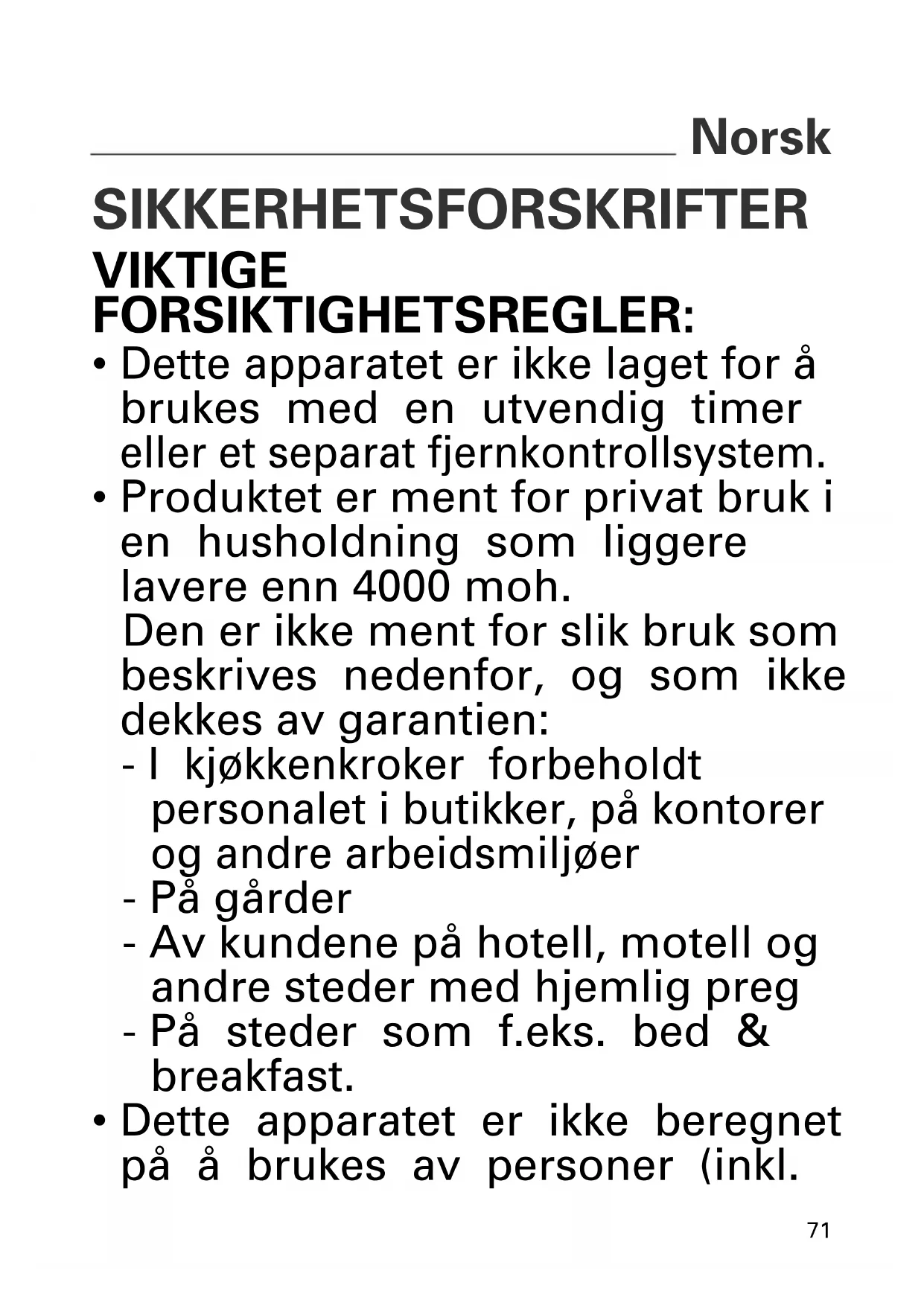 Norsk

SIKKERHETSFORSKRIFTER

VIKTIGE FORSIKTIGHETSREGLER:

• Dette apparatet er ikke laget for å brukes med en utvendig timer eller et separat fjernkontrollsystem.

• Produktet er ment for privat bruk i en husholdning som liggere lavere enn 4000 moh.
Den er ikke ment for slik bruk som beskrives nedenfor, og som ikke dekkes av garantien:
- I kjøkkenkroker forbeholdt personalet i butikker, på kontorer og andre arbeidsmiljøer
- På gårder
- Av kundene på hotell, motell og andre steder med hjemlig preg
- På steder som f.eks. bed & breakfast.

• Dette apparatet er ikke beregnet på å brukes av personer (inkl.

71